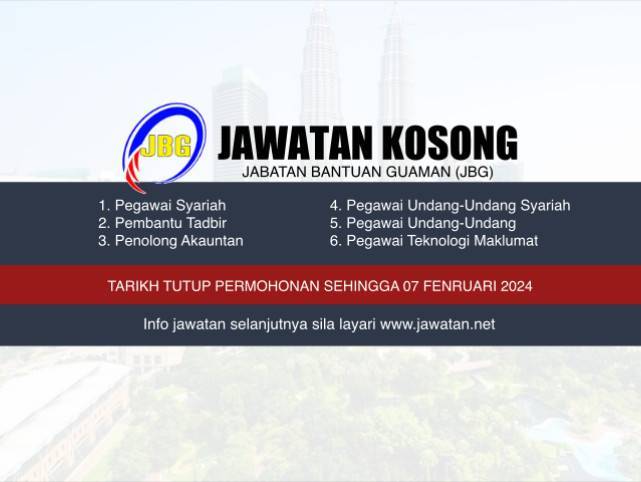 JBG

JAWATAN KOSONG

JABATAN BANTUAN GUAMAN (JBG)

1. Pegawai Syariah
2. Pembantu Tadbir
3. Penolong Akauntan

4. Pegawai Undang-Undang Syariah
5. Pegawai Undang-Undang
6. Pegawai Teknologi Maklumat

TARIKH TUTUP PERMOHONAN SEHINGGA 07 FENRUARI 2024

Info jawatan selanjutnya sila layari www.jawatan.net